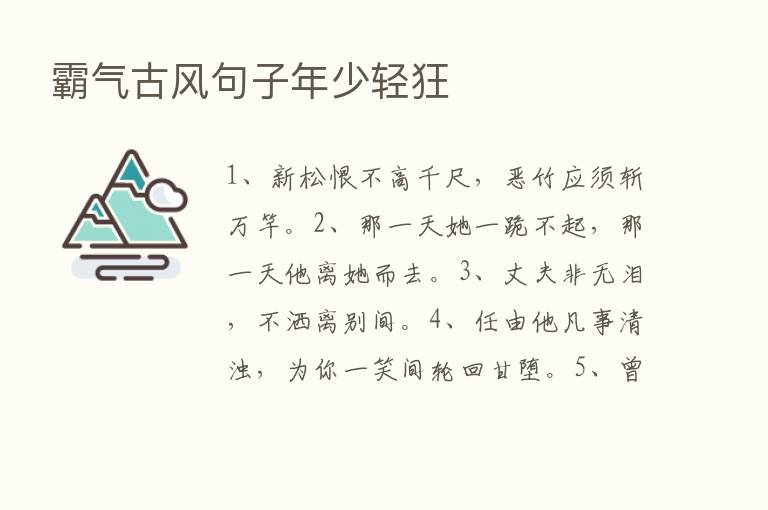 霸气古风句子年少轻狂

1、新松恨不高千尺，恶竹应须斩万竿。2、那一天她一跪不起，那一天他离她而去。3、丈夫非无泪，不洒离别间。4、任由他凡事清浊，为你一笑间轮回甘堕。5、曾